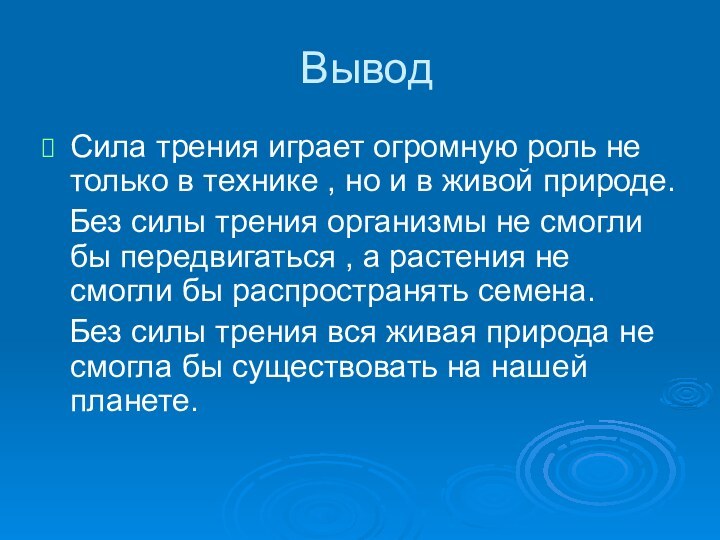 Вывод

Сила трения играет огромную роль не только в технике , но и в живой природе.

Без силы трения организмы не смогли бы передвигаться , а растения не смогли бы распространять семена.

Без силы трения вся живая природа не смогла бы существовать на нашей планете.